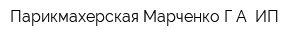 Парикмахерская Марченко Г А  ИП